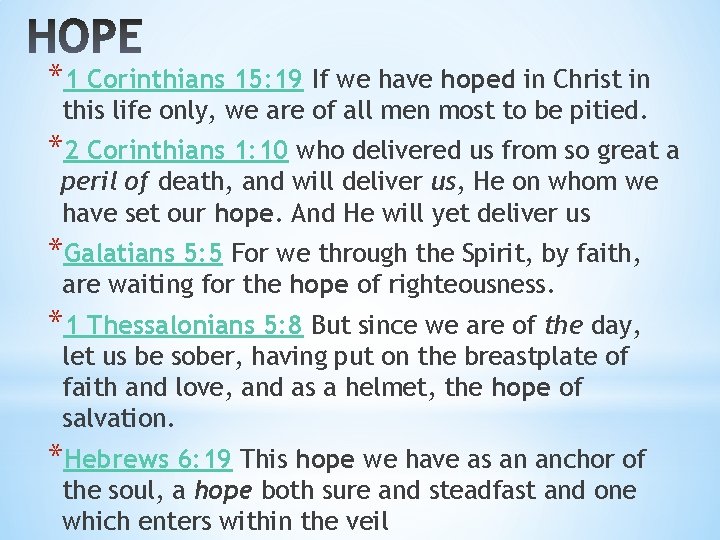 HOPE

*1 Corinthians 15:19 If we have hoped in Christ in this life only, we are of all men most to be pitied.

*2 Corinthians 1:10 who delivered us from so great a peril of death, and will deliver us, He on whom we have set our hope. And He will yet deliver us

*Galatians 5:5 For we through the Spirit, by faith, are waiting for the hope of righteousness.

*1 Thessalonians 5:8 But since we are of the day, let us be sober, having put on the breastplate of faith and love, and as a helmet, the hope of salvation.

*Hebrews 6:19 This hope we have as an anchor of the soul, a hope both sure and steadfast and one which enters within the veil